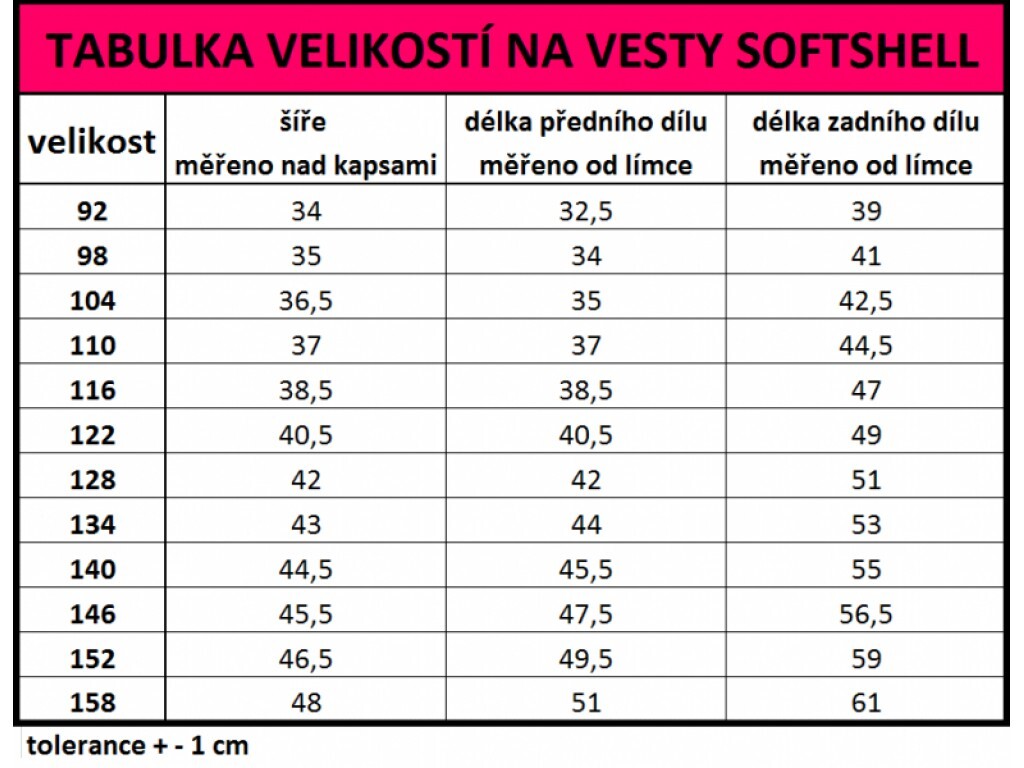 TABULKA VELIKOSTÍ NA VESTY SOFTSHELL

| velikost | šíře měřeno nad kapsami | délka předního dílu měřeno od límce | délka zadního dílu měřeno od límce |
|---|---|---|---|
| 92 | 34 | 32,5 | 39 |
| 98 | 35 | 34 | 41 |
| 104 | 36,5 | 35 | 42,5 |
| 110 | 37 | 37 | 44,5 |
| 116 | 38,5 | 38,5 | 47 |
| 122 | 40,5 | 40,5 | 49 |
| 128 | 42 | 42 | 51 |
| 134 | 43 | 44 | 53 |
| 140 | 44,5 | 45,5 | 55 |
| 146 | 45,5 | 47,5 | 56,5 |
| 152 | 46,5 | 49,5 | 59 |
| 158 | 48 | 51 | 61 |

tolerance + - 1 cm